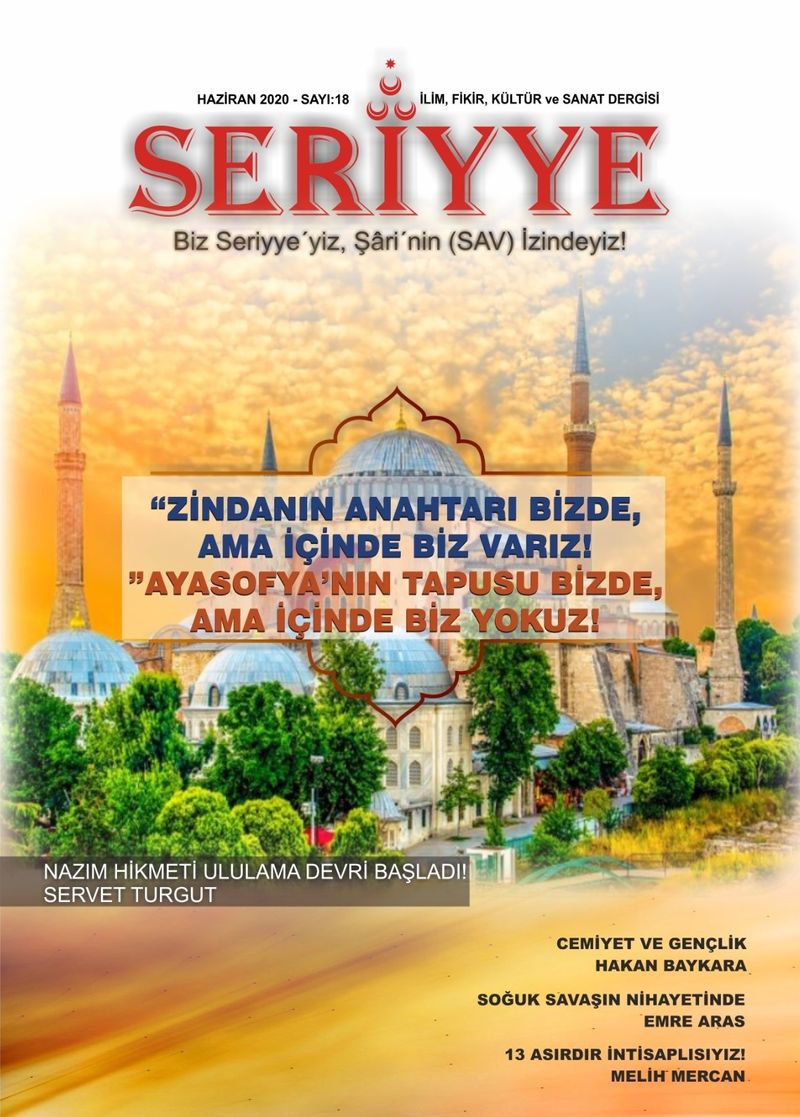 HAZİRAN 2020 - SAYI:18

İLİM, FİKİR, KÜLTÜR ve SANAT DERGİSİ

SERİYYE

Biz Seriyye´yiz, Şâri´nin (SAV) İzindeyiz!

"ZİNDANIN ANAHTARI BİZDE, AMA İÇİNDE BİZ VARIZ!

"AYASOFYA'NIN TAPUSU BİZDE, AMA İÇİNDE BİZ YOKUZ!

NAZIM HİKMETİ ULULAMA DEVRİ BAŞLADI!
SERVET TURGUT

CEMİYET VE GENÇLİK
HAKAN BAYKARA

SOĞUK SAVAŞIN NİHAYETİNDE
EMRE ARAS

13 ASIRDIR İNTİSAPLISIYIZ!
MELİH MERCAN